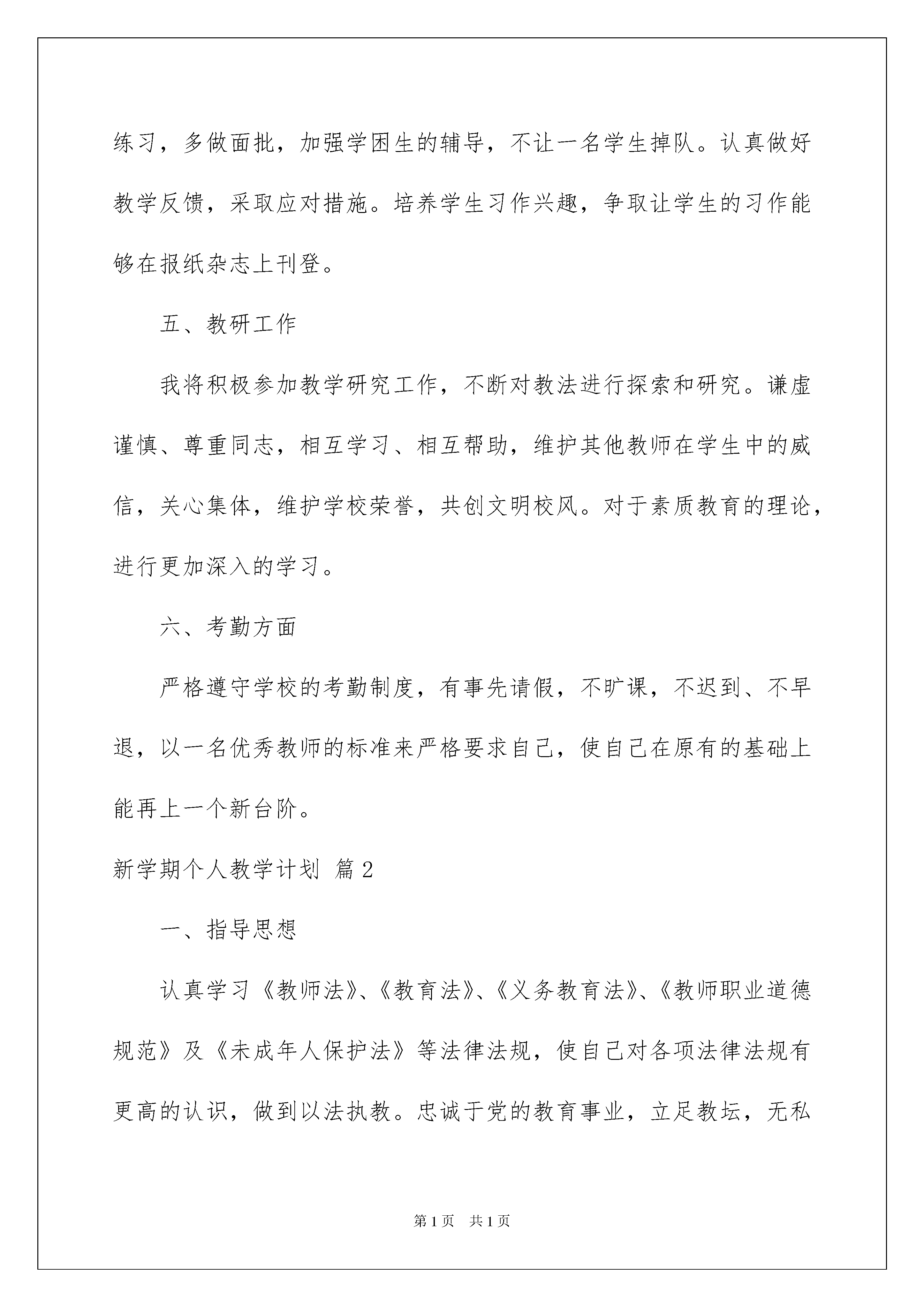 练习，多做面批，加强学困生的辅导，不让一名学生掉队。认真做好教学反馈，采取应对措施。培养学生习作兴趣，争取让学生的习作能够在报纸杂志上刊登。

五、教研工作

我将积极参加教学研究工作，不断对教法进行探索和研究。谦虚谨慎、尊重同志，相互学习、相互帮助，维护其他教师在学生中的威信，关心集体，维护学校荣誉，共创文明校风。对于素质教育的理论，进行更加深入的学习。

六、考勤方面

严格遵守学校的考勤制度，有事先请假，不旷课，不迟到、不早退，以一名优秀教师的标准来严格要求自己，使自己在原有的基础上能再上一个新台阶。

新学期个人教学计划 篇2

一、指导思想

认真学习《教师法》、《教育法》、《义务教育法》、《教师职业道德规范》及《未成年人保护法》等法律法规，使自己对各项法律法规有更高的认识，做到以法执教。忠诚于党的教育事业，立足教坛，无私

第1页 共1页